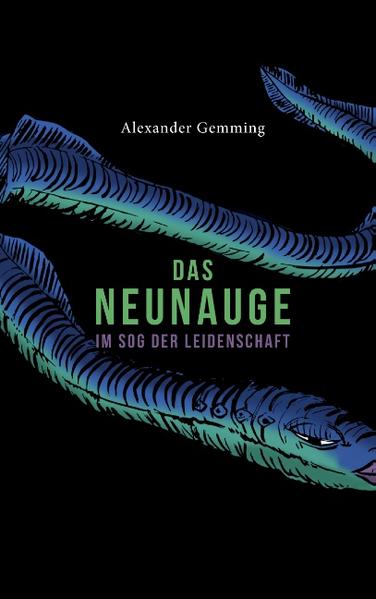 Alexander Gemming

DAS
NEUNAUGE
IM SOG DER LEIDENSCHAFT